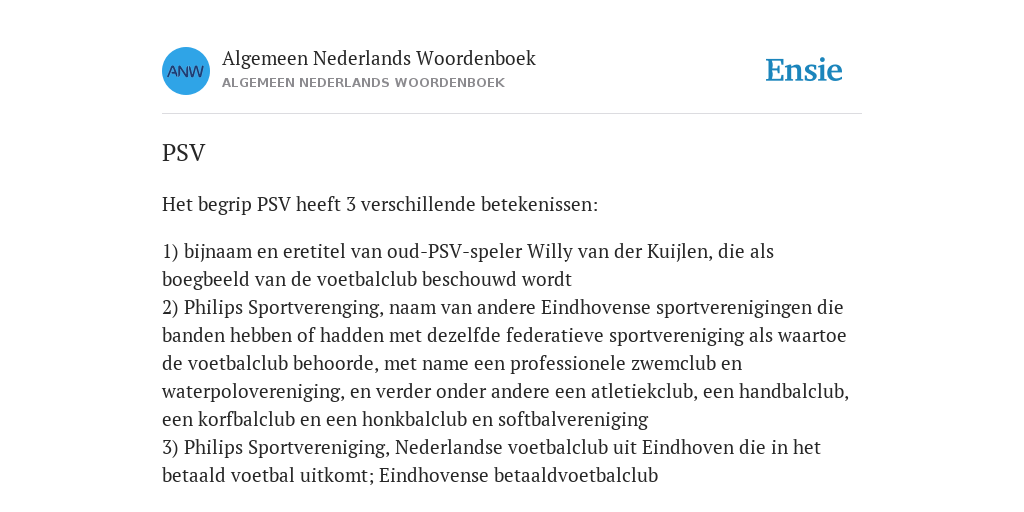 ANW

Algemeen Nederlands Woordenboek
ALGEMEEN NEDERLANDS WOORDENBOEK

Ensie

PSV

Het begrip PSV heeft 3 verschillende betekenissen:

1) bijnaam en eretitel van oud-PSV-speler Willy van der Kuijlen, die als boegbeeld van de voetbalclub beschouwd wordt
2) Philips Sportverenging, naam van andere Eindhovense sportverenigingen die banden hebben of hadden met dezelfde federatieve sportvereniging als waartoe de voetbalclub behoorde, met name een professionele zwemclub en waterpolovereniging, en verder onder andere een atletiekclub, een handbalclub, een korfbalclub en een honkbalclub en softbalvereniging
3) Philips Sportvereniging, Nederlandse voetbalclub uit Eindhoven die in het betaald voetbal uitkomt; Eindhovense betaaldvoetbalclub